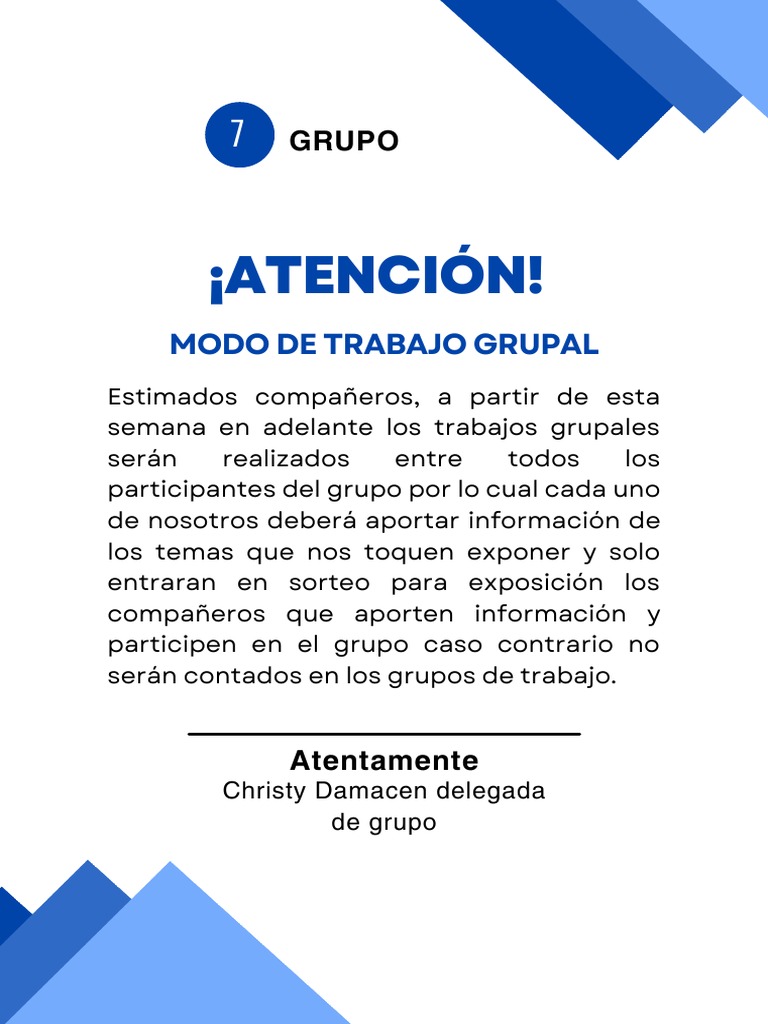 7 GRUPO

¡ATENCIÓN!

MODO DE TRABAJO GRUPAL

Estimados compañeros, a partir de esta semana en adelante los trabajos grupales serán realizados entre todos los participantes del grupo por lo cual cada uno de nosotros deberá aportar información de los temas que nos toquen exponer y solo entraran en sorteo para exposición los compañeros que aporten información y participen en el grupo caso contrario no serán contados en los grupos de trabajo.

Atentamente
Christy Damacen delegada de grupo